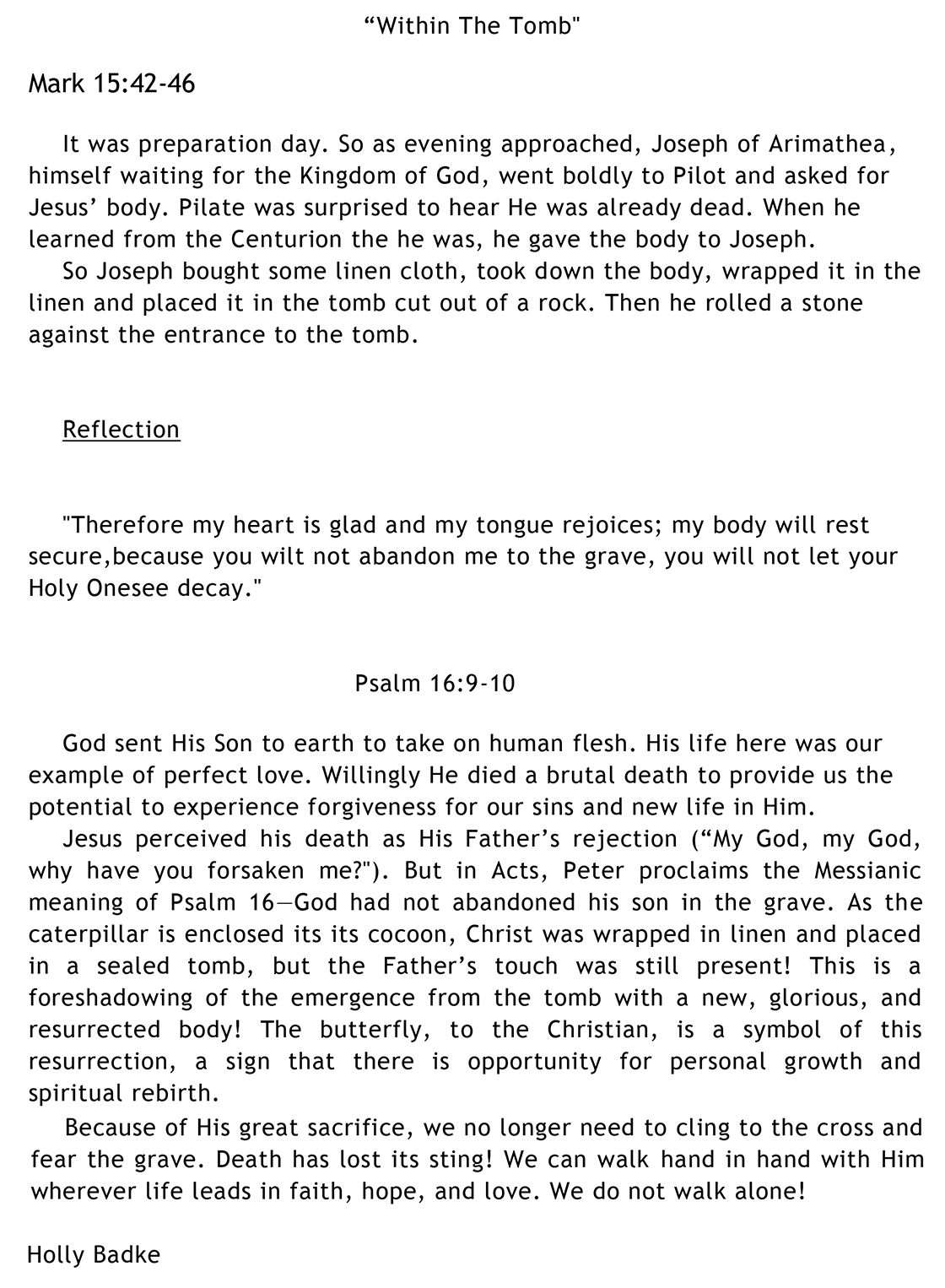 “Within The Tomb"

Mark 15:42-46

It was preparation day. So as evening approached, Joseph of Arimathea, himself waiting for the Kingdom of God, went boldly to Pilot and asked for Jesus’ body. Pilate was surprised to hear He was already dead. When he learned from the Centurion the he was, he gave the body to Joseph.

So Joseph bought some linen cloth, took down the body, wrapped it in the linen and placed it in the tomb cut out of a rock. Then he rolled a stone against the entrance to the tomb.

Reflection

"Therefore my heart is glad and my tongue rejoices; my body will rest secure,because you wilt not abandon me to the grave, you will not let your Holy Onesee decay."

Psalm 16:9-10

God sent His Son to earth to take on human flesh. His life here was our example of perfect love. Willingly He died a brutal death to provide us the potential to experience forgiveness for our sins and new life in Him.

Jesus perceived his death as His Father’s rejection (“My God, my God, why have you forsaken me?"). But in Acts, Peter proclaims the Messianic meaning of Psalm 16—God had not abandoned his son in the grave. As the caterpillar is enclosed its its cocoon, Christ was wrapped in linen and placed in a sealed tomb, but the Father’s touch was still present! This is a foreshadowing of the emergence from the tomb with a new, glorious, and resurrected body! The butterfly, to the Christian, is a symbol of this resurrection, a sign that there is opportunity for personal growth and spiritual rebirth.

Because of His great sacrifice, we no longer need to cling to the cross and fear the grave. Death has lost its sting! We can walk hand in hand with Him wherever life leads in faith, hope, and love. We do not walk alone!

Holly Badke